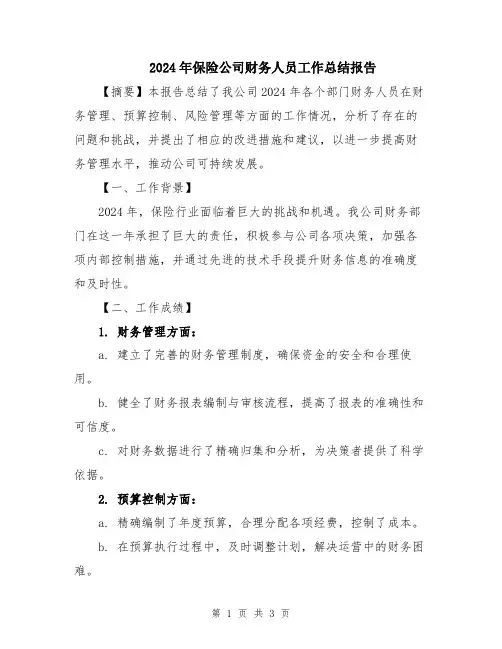 2024年保险公司财务人员工作总结报告

【摘要】本报告总结了我公司2024年各个部门财务人员在财务管理、预算控制、风险管理等方面的工作情况，分析了存在的问题和挑战，并提出了相应的改进措施和建议，以进一步提高财务管理水平，推动公司可持续发展。

【一、工作背景】

2024年，保险行业面临着巨大的挑战和机遇。我公司财务部门在这一年承担了巨大的责任，积极参与公司各项决策，加强各项内部控制措施，并通过先进的技术手段提升财务信息的准确度和及时性。

【二、工作成绩】

1. 财务管理方面：

a. 建立了完善的财务管理制度，确保资金的安全和合理使用。

b. 健全了财务报表编制与审核流程，提高了报表的准确性和可信度。

c. 对财务数据进行了精确归集和分析，为决策者提供了科学依据。

2. 预算控制方面：

a. 精确编制了年度预算，合理分配各项经费，控制了成本。

b. 在预算执行过程中，及时调整计划，解决运营中的财务困难。

第 1 页 共 3 页